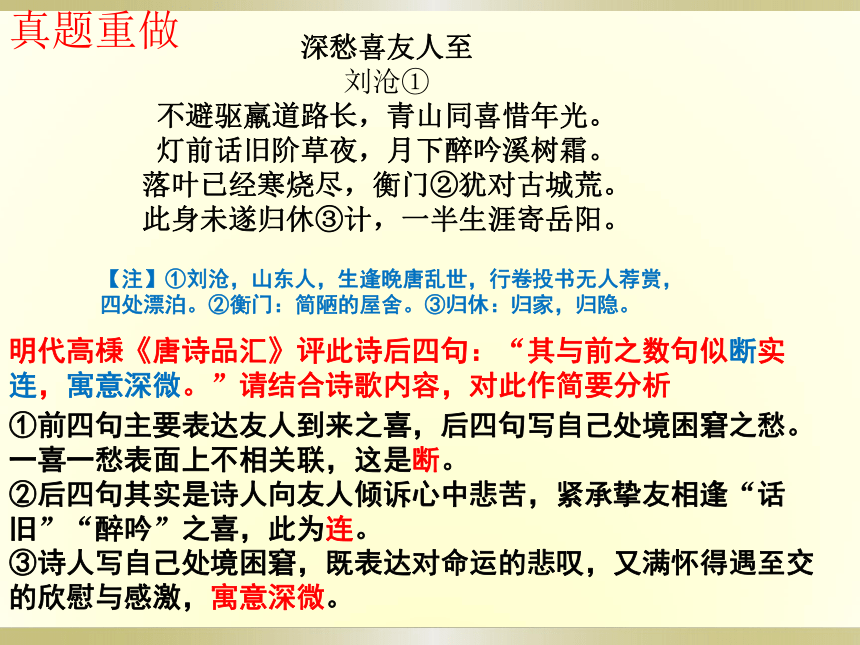 真题重做

深愁喜友人至
刘沧①
不避驱羸道路长，青山同喜惜年光。
灯前话旧阶草夜，月下醉吟溪树霜。
落叶已经寒烧尽，衡门②犹对古城荒。
此身未遂归休③计，一半生涯寄岳阳。

【注】①刘沧，山东人，生逢晚唐乱世，行卷投书无人荐赏，四处漂泊。②衡门：简陋的屋舍。③归休：归家，归隐。

明代高棅《唐诗品汇》评此诗后四句：“其与前之数句似断实连，寓意深微。”请结合诗歌内容，对此作简要分析

①前四句主要表达友人到来之喜，后四句写自己处境困窘之愁。一喜一愁表面上不相关联，这是断。
②后四句其实是诗人向友人倾诉心中悲苦，紧承挚友相逢“话旧”“醉吟”之喜，此为连。
③诗人写自己处境困窘，既表达对命运的悲叹，又满怀得遇至交的欣慰与感激，寓意深微。